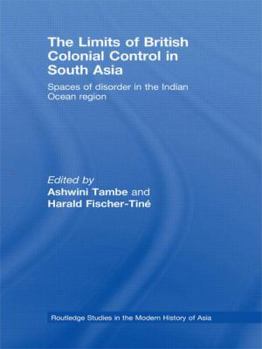 The Limits of British Colonial Control in South Asia

Spaces of disorder in the Indian Ocean region

Edited by
Ashwini Tambe and
Harald Fischer-Tiné

Routledge Studies in the Modern History of Asia